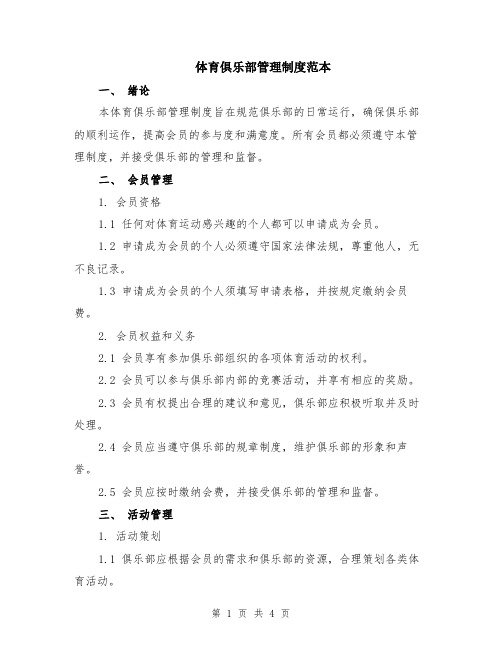 体育俱乐部管理制度范本

一、 绪论

本体育俱乐部管理制度旨在规范俱乐部的日常运行，确保俱乐部的顺利运作，提高会员的参与度和满意度。所有会员都必须遵守本管理制度，并接受俱乐部的管理和监督。

二、 会员管理

1. 会员资格

1.1 任何对体育运动感兴趣的个人都可以申请成为会员。

1.2 申请成为会员的个人必须遵守国家法律法规，尊重他人，无不良记录。

1.3 申请成为会员的个人须填写申请表格，并按规定缴纳会员费。

2. 会员权益和义务

2.1 会员享有参加俱乐部组织的各项体育活动的权利。

2.2 会员可以参与俱乐部内部的竞赛活动，并享有相应的奖励。

2.3 会员有权提出合理的建议和意见，俱乐部应积极听取并及时处理。

2.4 会员应当遵守俱乐部的规章制度，维护俱乐部的形象和声誉。

2.5 会员应按时缴纳会费，并接受俱乐部的管理和监督。

三、 活动管理

1. 活动策划

1.1 俱乐部应根据会员的需求和俱乐部的资源，合理策划各类体育活动。

第 1 页 共 4 页